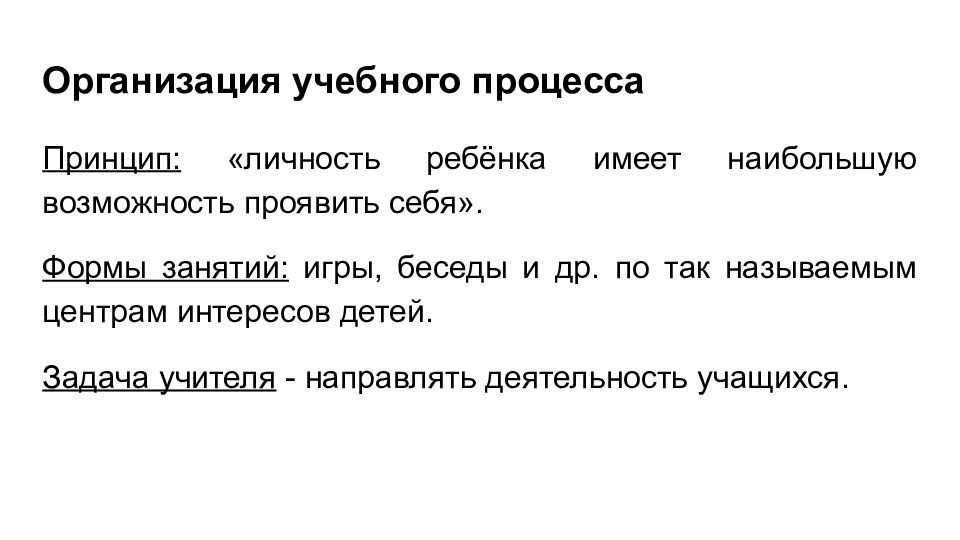 Организация учебного процесса

Принцип: «личность ребёнка имеет наибольшую возможность проявить себя».

Формы занятий: игры, беседы и др. по так называемым центрам интересов детей.

Задача учителя - направлять деятельность учащихся.